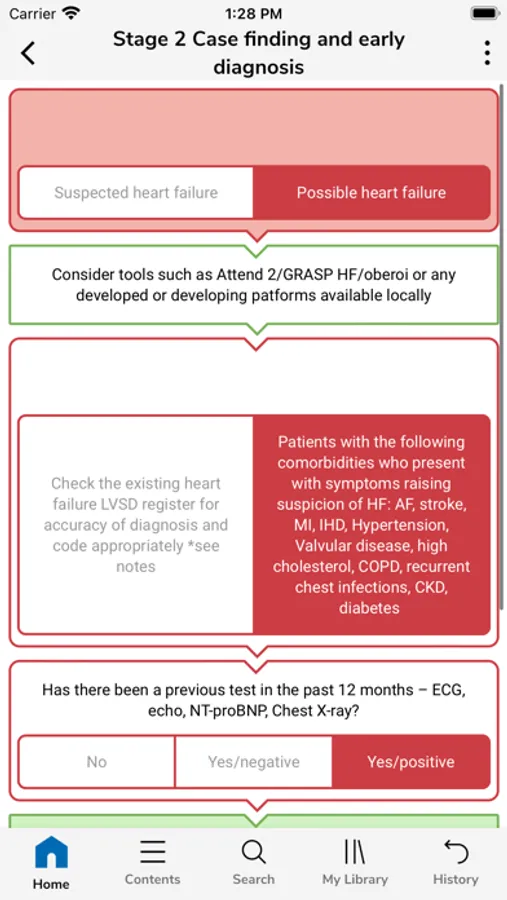 Carrier 1:28 PM

Stage 2 Case finding and early diagnosis

Suspected heart failure

Possible heart failure

Consider tools such as Attend 2/GRASP HF/oberoi or any developed or developing patforms available locally

Check the existing heart failure LVSD register for accuracy of diagnosis and code appropriately *see notes

Patients with the following comorbidities who present with symptoms raising suspicion of HF: AF, stroke, MI, IHD, Hypertension, Valvular disease, high cholesterol, COPD, recurrent chest infections, CKD, diabetes

Has there been a previous test in the past 12 months – ECG, echo, NT-proBNP, Chest X-ray?

No

Yes/negative

Yes/positive

Home

Contents

Search

My Library

History